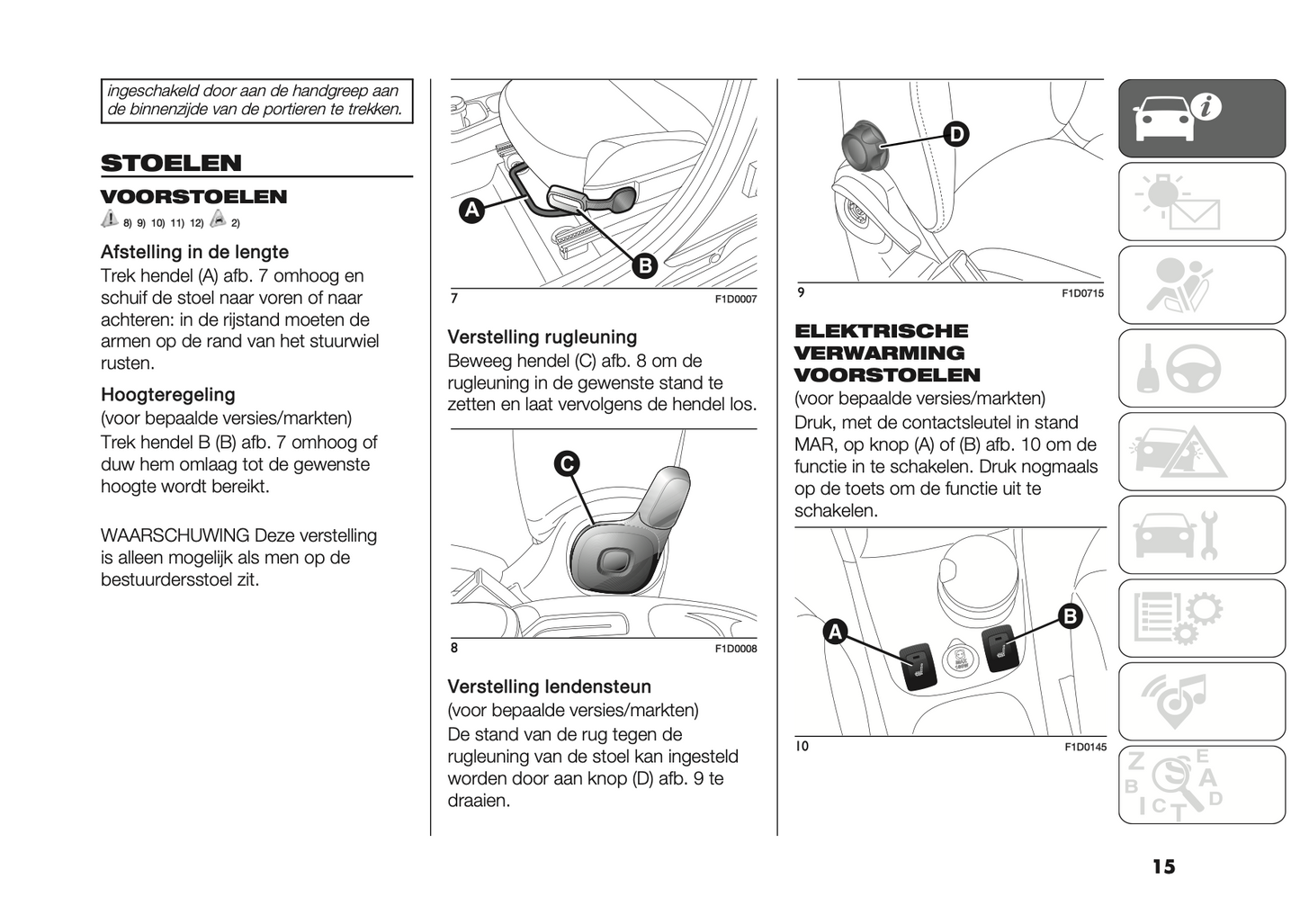 ingeschakeld door aan de handgreep aan de binnenzijde van de portieren te trekken.

STOELEN

VOORSTOELEN

8) 9) 10) 11) 12) 2)

Afstelling in de lengte
Trek hendel (A) afb. 7 omhoog en schuif de stoel naar voren of naar achteren: in de rijstand moeten de armen op de rand van het stuurwiel rusten.

Hoogteregeling
(voor bepaalde versies/markten)
Trek hendel B (B) afb. 7 omhoog of duw hem omlaag tot de gewenste hoogte wordt bereikt.

WAARSCHUWING Deze verstelling is alleen mogelijk als men op de bestuurdersstoel zit.

A
B
7 F1D0007

Verstelling rugleuning
Beweeg hendel (C) afb. 8 om de rugleuning in de gewenste stand te zetten en laat vervolgens de hendel los.

C
8 F1D0008

Verstelling lendensteun
(voor bepaalde versies/markten)
De stand van de rug tegen de rugleuning van de stoel kan ingesteld worden door aan knop (D) afb. 9 te draaien.

D
9 F1D0715

ELEKTRISCHE VERWARMING VOORSTOELEN
(voor bepaalde versies/markten)
Druk, met de contactsleutel in stand MAR, op knop (A) of (B) afb. 10 om de functie in te schakelen. Druk nogmaals op de toets om de functie uit te schakelen.

A
B
10 F1D0145

15